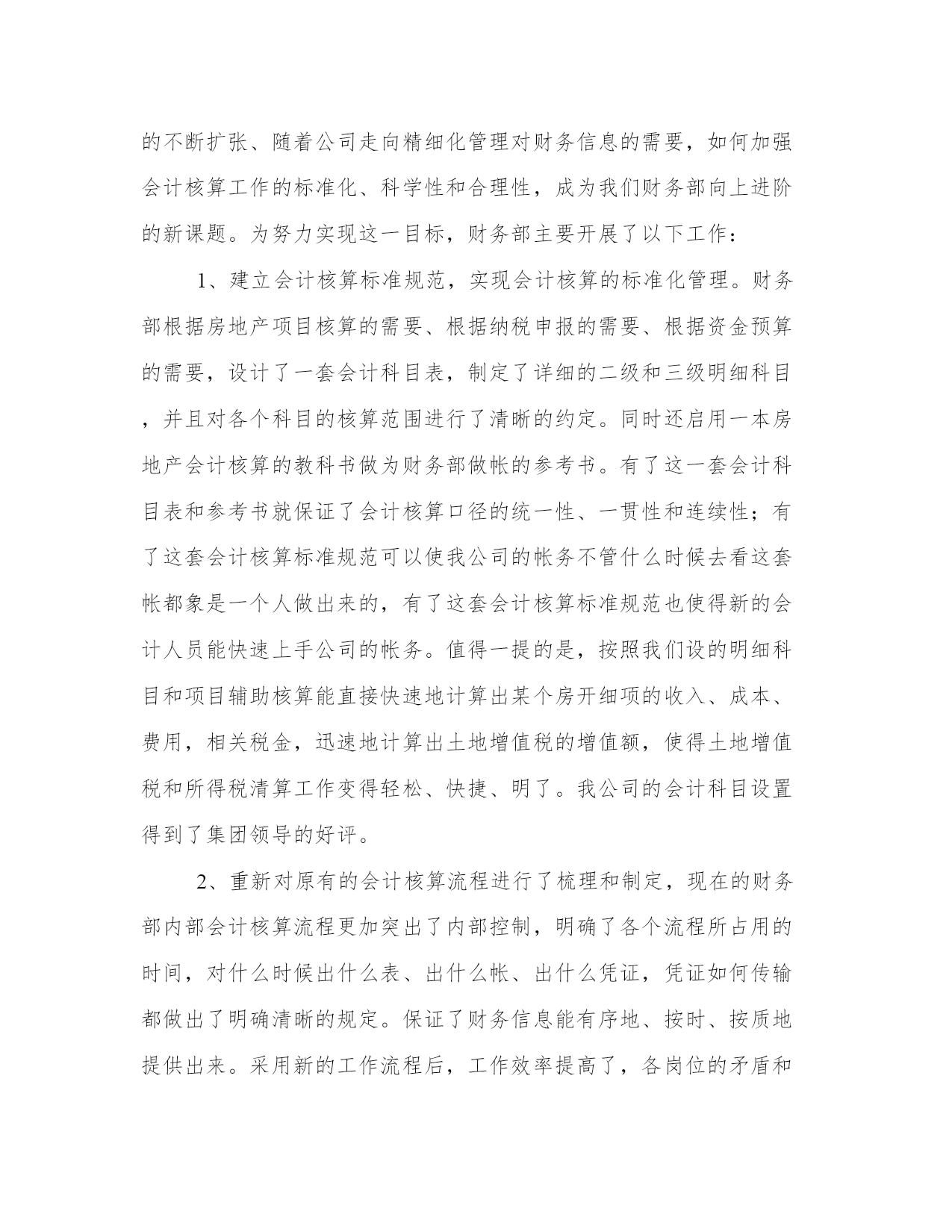 的不断扩张、随着公司走向精细化管理对财务信息的需要，如何加强会计核算工作的标准化、科学性和合理性，成为我们财务部向上进阶的新课题。为努力实现这一目标，财务部主要开展了以下工作：

1、建立会计核算标准规范，实现会计核算的标准化管理。财务部根据房地产项目核算的需要、根据纳税申报的需要、根据资金预算的需要，设计了一套会计科目表，制定了详细的二级和三级明细科目，并且对各个科目的核算范围进行了清晰的约定。同时还启用一本房地产会计核算的教科书做为财务部做帐的参考书。有了这一套会计科目表和参考书就保证了会计核算口径的统一性、一贯性和连续性；有了这套会计核算标准规范可以使我公司的帐务不管什么时候去看这套帐都象是一个人做出来的，有了这套会计核算标准规范也使得新的会计人员能快速上手公司的帐务。值得一提的是，按照我们设的明细科目和项目辅助核算能直接快速地计算出某个房开细项的收入、成本、费用，相关税金，迅速地计算出土地增值税的增值额，使得土地增值税和所得税清算工作变得轻松、快捷、明了。我公司的会计科目设置得到了集团领导的好评。

2、重新对原有的会计核算流程进行了梳理和制定，现在的财务部内部会计核算流程更加突出了内部控制，明确了各个流程所占用的时间，对什么时候出什么表、出什么帐、出什么凭证，凭证如何传输都做出了明确清晰的规定。保证了财务信息能有序地、按时、按质地提供出来。采用新的工作流程后，工作效率提高了，各岗位的矛盾和